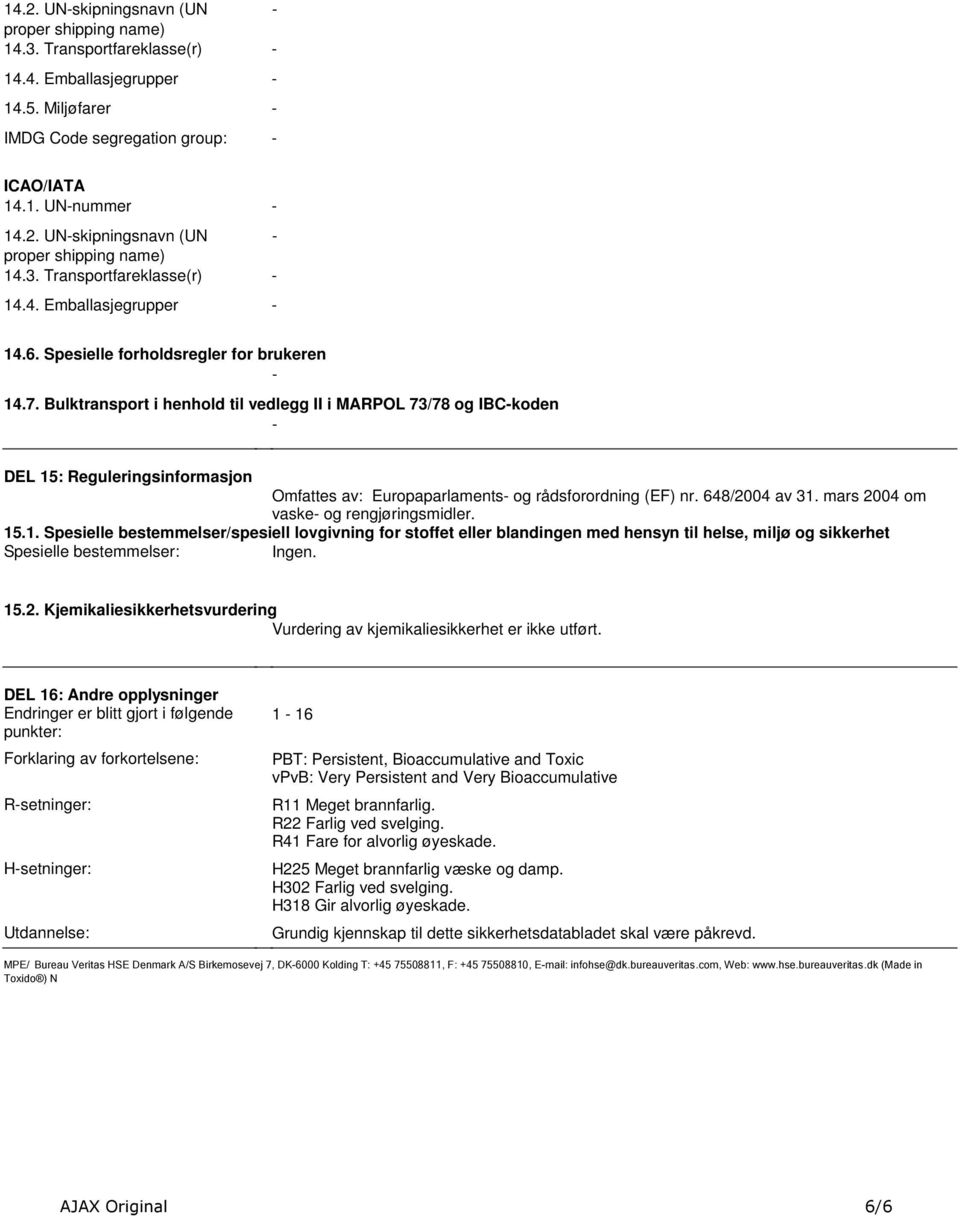 14.2. UN-skipningsnavn (UN proper shipping name) -
14.3. Transportfareklasse(r) -
14.4. Emballasjegrupper -
14.5. Miljøfarer -
IMDG Code segregation group: -

ICAO/IATA
14.1. UN-nummer -
14.2. UN-skipningsnavn (UN proper shipping name) -
14.3. Transportfareklasse(r) -
14.4. Emballasjegrupper -

14.6. Spesielle forholdsregler for brukeren
-
14.7. Bulktransport i henhold til vedlegg II i MARPOL 73/78 og IBC-koden
-

DEL 15: Reguleringsinformasjon
Omfattes av: Europaparlaments- og rådsforordning (EF) nr. 648/2004 av 31. mars 2004 om vaske- og rengjøringsmidler.
15.1. Spesielle bestemmelser/spesiell lovgivning for stoffet eller blandingen med hensyn til helse, miljø og sikkerhet
Spesielle bestemmelser: Ingen.

15.2. Kjemikaliesikkerhetsvurdering
Vurdering av kjemikaliesikkerhet er ikke utført.

DEL 16: Andre opplysninger
Endringer er blitt gjort i følgende punkter: 1 - 16

Forklaring av forkortelsene: PBT: Persistent, Bioaccumulative and Toxic
vPvB: Very Persistent and Very Bioaccumulative

R-setninger: R11 Meget brannfarlig.
R22 Farlig ved svelging.
R41 Fare for alvorlig øyeskade.

H-setninger: H225 Meget brannfarlig væske og damp.
H302 Farlig ved svelging.
H318 Gir alvorlig øyeskade.

Utdannelse: Grundig kjennskap til dette sikkerhetsdatabladet skal være påkrevd.

MPE/ Bureau Veritas HSE Denmark A/S Birkemosevej 7, DK-6000 Kolding T: +45 75508811, F: +45 75508810, E-mail: infohse@dk.bureauveritas.com, Web: www.hse.bureauveritas.dk (Made in Toxido®) N

AJAX Original 6/6